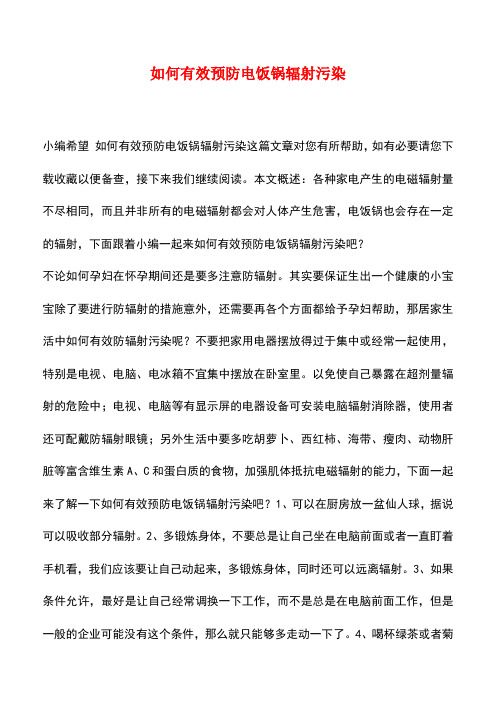 如何有效预防电饭锅辐射污染

小编希望 如何有效预防电饭锅辐射污染这篇文章对您有所帮助，如有必要请您下载收藏以便备查，接下来我们继续阅读。本文概述：各种家电产生的电磁辐射量不尽相同，而且并非所有的电磁辐射都会对人体产生危害，电饭锅也会存在一定的辐射，下面跟着小编一起来如何有效预防电饭锅辐射污染吧？

不论如何孕妇在怀孕期间还是要多注意防辐射。其实要保证生出一个健康的小宝宝除了要进行防辐射的措施意外，还需要再各个方面都给予孕妇帮助，那居家生活中如何有效防辐射污染呢？不要把家用电器摆放得过于集中或经常一起使用，特别是电视、电脑、电冰箱不宜集中摆放在卧室里。以免使自己暴露在超剂量辐射的危险中；电视、电脑等有显示屏的电器设备可安装电脑辐射消除器，使用者还可配戴防辐射眼镜；另外生活中要多吃胡萝卜、西红柿、海带、瘦肉、动物肝脏等富含维生素A、C和蛋白质的食物，加强肌体抵抗电磁辐射的能力，下面一起来了解一下如何有效预防电饭锅辐射污染吧？1、可以在厨房放一盆仙人球，据说可以吸收部分辐射。2、多锻炼身体，不要总是让自己坐在电脑前面或者一直盯着手机看，我们应该要让自己动起来，多锻炼身体，同时还可以远离辐射。3、如果条件允许，最好是让自己经常调换一下工作，而不是总是在电脑前面工作，但是一般的企业可能没有这个条件，那么就只能够多走动一下了。4、喝杯绿茶或者菊